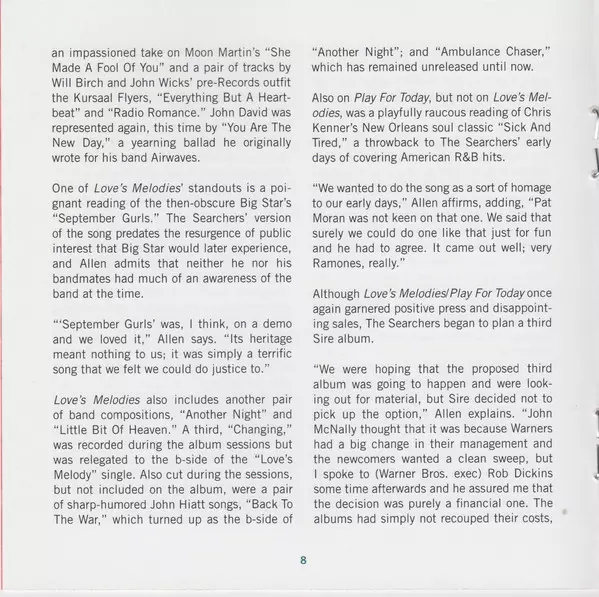 an impassioned take on Moon Martin's "She Made A Fool Of You" and a pair of tracks by Will Birch and John Wicks' pre-Records outfit the Kursaal Flyers, "Everything But A Heartbeat" and "Radio Romance." John David was represented again, this time by "You Are The New Day," a yearning ballad he originally wrote for his band Airwaves.

One of Love's Melodies' standouts is a poignant reading of the then-obscure Big Star's "September Gurls." The Searchers' version of the song predates the resurgence of public interest that Big Star would later experience, and Allen admits that neither he nor his bandmates had much of an awareness of the band at the time.

"'September Gurls' was, I think, on a demo and we loved it," Allen says. "Its heritage meant nothing to us; it was simply a terrific song that we felt we could do justice to."

Love's Melodies also includes another pair of band compositions, "Another Night" and "Little Bit Of Heaven." A third, "Changing," was recorded during the album sessions but was relegated to the b-side of the "Love's Melody" single. Also cut during the sessions, but not included on the album, were a pair of sharp-humored John Hiatt songs, "Back To The War," which turned up as the b-side of "Another Night"; and "Ambulance Chaser," which has remained unreleased until now.

Also on Play For Today, but not on Love's Melodies, was a playfully raucous reading of Chris Kenner's New Orleans soul classic "Sick And Tired," a throwback to The Searchers' early days of covering American R&B hits.

"We wanted to do the song as a sort of homage to our early days," Allen affirms, adding, "Pat Moran was not keen on that one. We said that surely we could do one like that just for fun and he had to agree. It came out well; very Ramones, really."

Although Love's Melodies/Play For Today once again garnered positive press and disappointing sales, The Searchers began to plan a third Sire album.

"We were hoping that the proposed third album was going to happen and were looking out for material, but Sire decided not to pick up the option," Allen explains. "John McNally thought that it was because Warners had a big change in their management and the newcomers wanted a clean sweep, but I spoke to (Warner Bros. exec) Rob Dickins some time afterwards and he assured me that the decision was purely a financial one. The albums had simply not recouped their costs,

8